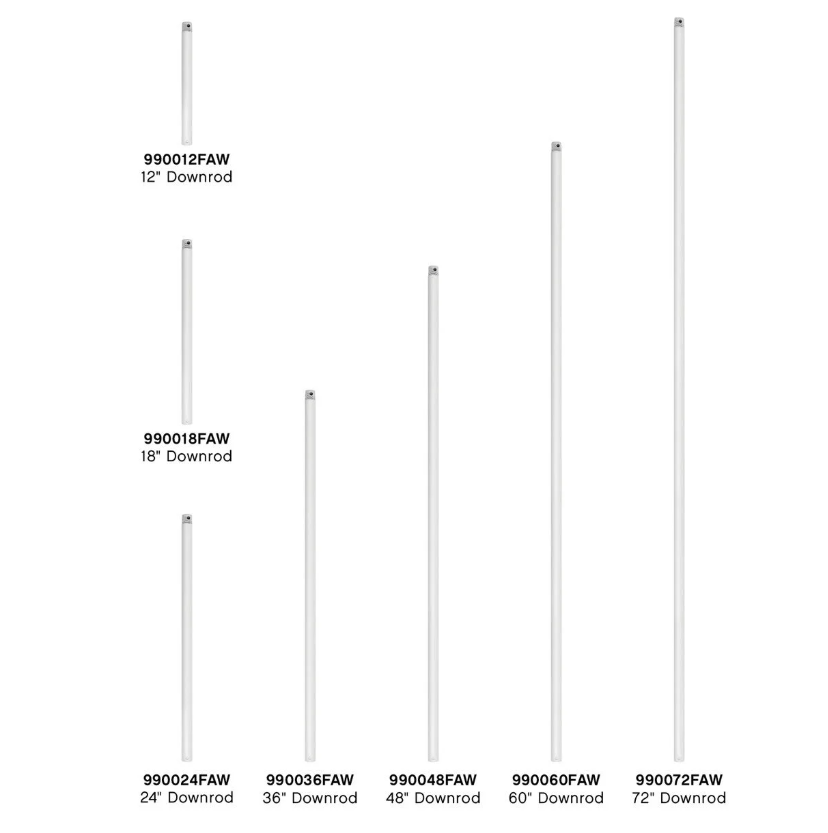 990012FAW
12" Downrod

990018FAW
18" Downrod

990024FAW
24" Downrod

990036FAW
36" Downrod

990048FAW
48" Downrod

990060FAW
60" Downrod

990072FAW
72" Downrod